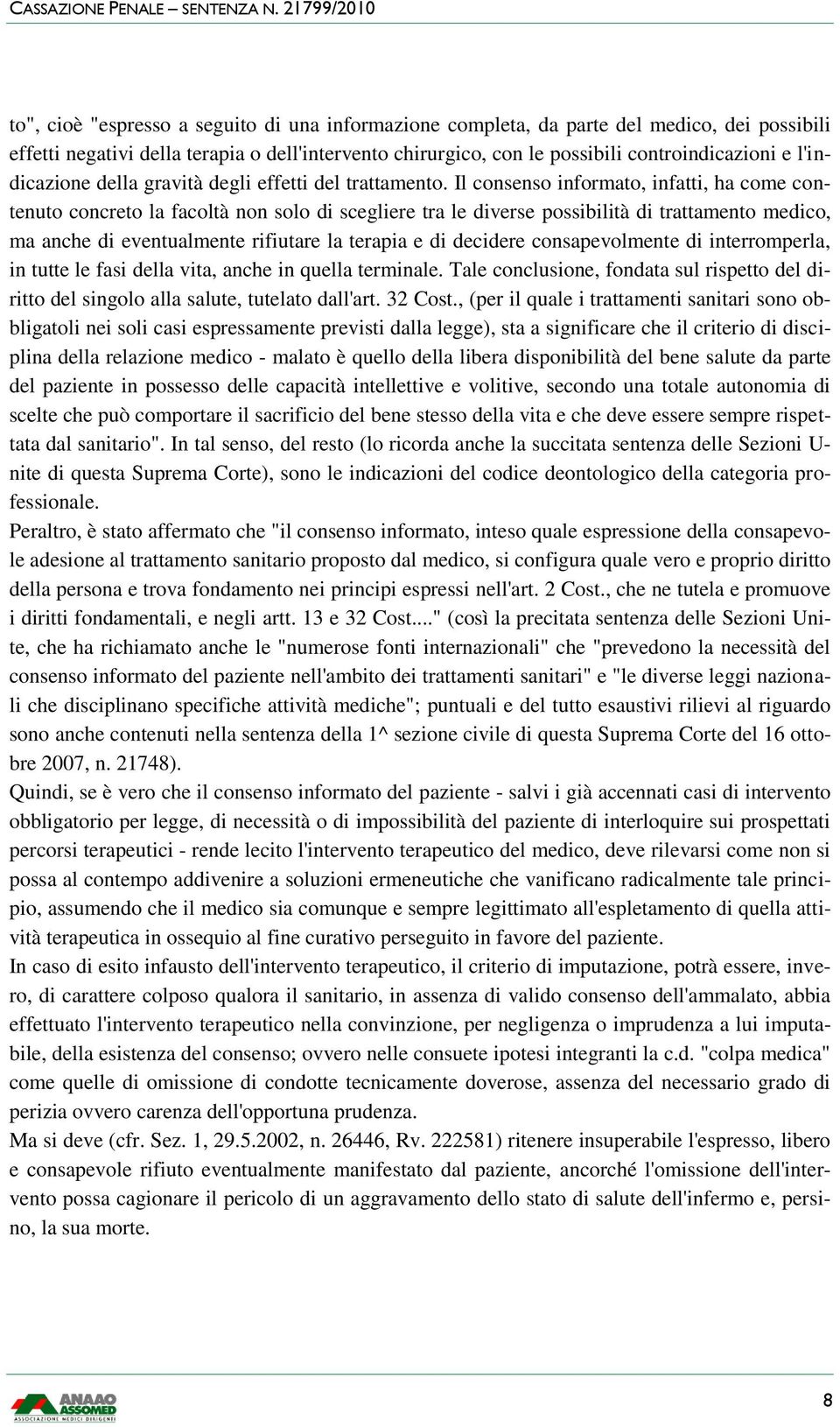 CASSAZIONE PENALE – SENTENZA N. 21799/2010

to", cioè "espresso a seguito di una informazione completa, da parte del medico, dei possibili effetti negativi della terapia o dell'intervento chirurgico, con le possibili controindicazioni e l'indicazione della gravità degli effetti del trattamento. Il consenso informato, infatti, ha come contenuto concreto la facoltà non solo di scegliere tra le diverse possibilità di trattamento medico, ma anche di eventualmente rifiutare la terapia e di decidere consapevolmente di interromperla, in tutte le fasi della vita, anche in quella terminale. Tale conclusione, fondata sul rispetto del diritto del singolo alla salute, tutelato dall'art. 32 Cost., (per il quale i trattamenti sanitari sono obbligatoli nei soli casi espressamente previsti dalla legge), sta a significare che il criterio di disciplina della relazione medico - malato è quello della libera disponibilità del bene salute da parte del paziente in possesso delle capacità intellettive e volitive, secondo una totale autonomia di scelte che può comportare il sacrificio del bene stesso della vita e che deve essere sempre rispettata dal sanitario". In tal senso, del resto (lo ricorda anche la succitata sentenza delle Sezioni Unite di questa Suprema Corte), sono le indicazioni del codice deontologico della categoria professionale.
Peraltro, è stato affermato che "il consenso informato, inteso quale espressione della consapevole adesione al trattamento sanitario proposto dal medico, si configura quale vero e proprio diritto della persona e trova fondamento nei principi espressi nell'art. 2 Cost., che ne tutela e promuove i diritti fondamentali, e negli artt. 13 e 32 Cost...." (così la precitata sentenza delle Sezioni Unite, che ha richiamato anche le "numerose fonti internazionali" che "prevedono la necessità del consenso informato del paziente nell'ambito dei trattamenti sanitari" e "le diverse leggi nazionali che disciplinano specifiche attività mediche"; puntuali e del tutto esaustivi rilievi al riguardo sono anche contenuti nella sentenza della 1^ sezione civile di questa Suprema Corte del 16 ottobre 2007, n. 21748).
Quindi, se è vero che il consenso informato del paziente - salvi i già accennati casi di intervento obbligatorio per legge, di necessità o di impossibilità del paziente di interloquire sui prospettati percorsi terapeutici - rende lecito l'intervento terapeutico del medico, deve rilevarsi come non si possa al contempo addivenire a soluzioni ermeneutiche che vanificano radicalmente tale principio, assumendo che il medico sia comunque e sempre legittimato all'espletamento di quella attività terapeutica in ossequio al fine curativo perseguito in favore del paziente.
In caso di esito infausto dell'intervento terapeutico, il criterio di imputazione, potrà essere, invero, di carattere colposo qualora il sanitario, in assenza di valido consenso dell'ammalato, abbia effettuato l'intervento terapeutico nella convinzione, per negligenza o imprudenza a lui imputabile, della esistenza del consenso; ovvero nelle consuete ipotesi integranti la c.d. "colpa medica" come quelle di omissione di condotte tecnicamente doverose, assenza del necessario grado di perizia ovvero carenza dell'opportuna prudenza.
Ma si deve (cfr. Sez. 1, 29.5.2002, n. 26446, Rv. 222581) ritenere insuperabile l'espresso, libero e consapevole rifiuto eventualmente manifestato dal paziente, ancorché l'omissione dell'intervento possa cagionare il pericolo di un aggravamento dello stato di salute dell'infermo e, persino, la sua morte.

ANAAO ASSOMED ASSOCIAZIONE MEDICI DIRIGENTI

8